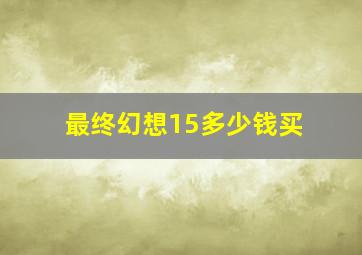 最终幻想15多少钱买